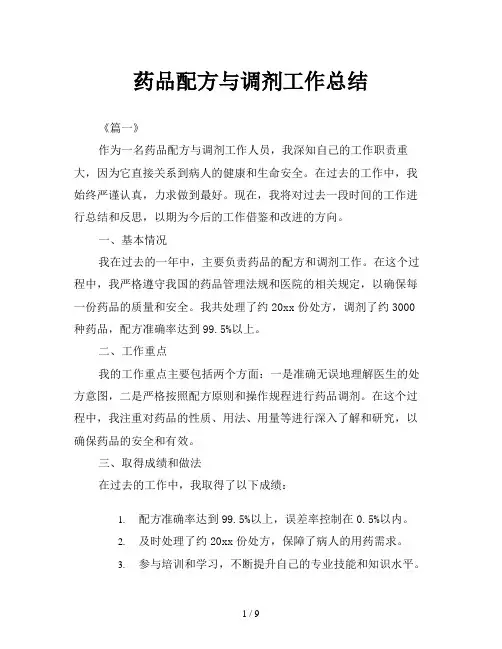 药品配方与调剂工作总结

《篇一》

作为一名药品配方与调剂工作人员，我深知自己的工作职责重大，因为它直接关系到病人的健康和生命安全。在过去的工作中，我始终严谨认真，力求做到最好。现在，我将对过去一段时间的工作进行总结和反思，以期为今后的工作借鉴和改进的方向。

一、基本情况

我在过去的一年中，主要负责药品的配方和调剂工作。在这个过程中，我严格遵守我国的药品管理法规和医院的相关规定，以确保每一份药品的质量和安全。我共处理了约 20xx 份处方，调剂了约 3000 种药品，配方准确率达到 99.5%以上。

二、工作重点

我的工作重点主要包括两个方面：一是准确无误地理解医生的处方意图，二是严格按照配方原则和操作规程进行药品调剂。在这个过程中，我注重对药品的性质、用法、用量等进行深入了解和研究，以确保药品的安全和有效。

三、取得成绩和做法

在过去的工作中，我取得了以下成绩：

1. 配方准确率达到 99.5%以上，误差率控制在 0.5%以内。
2. 及时处理了约 20xx 份处方，保障了病人的用药需求。
3. 参与培训和学习，不断提升自己的专业技能和知识水平。

1 / 9